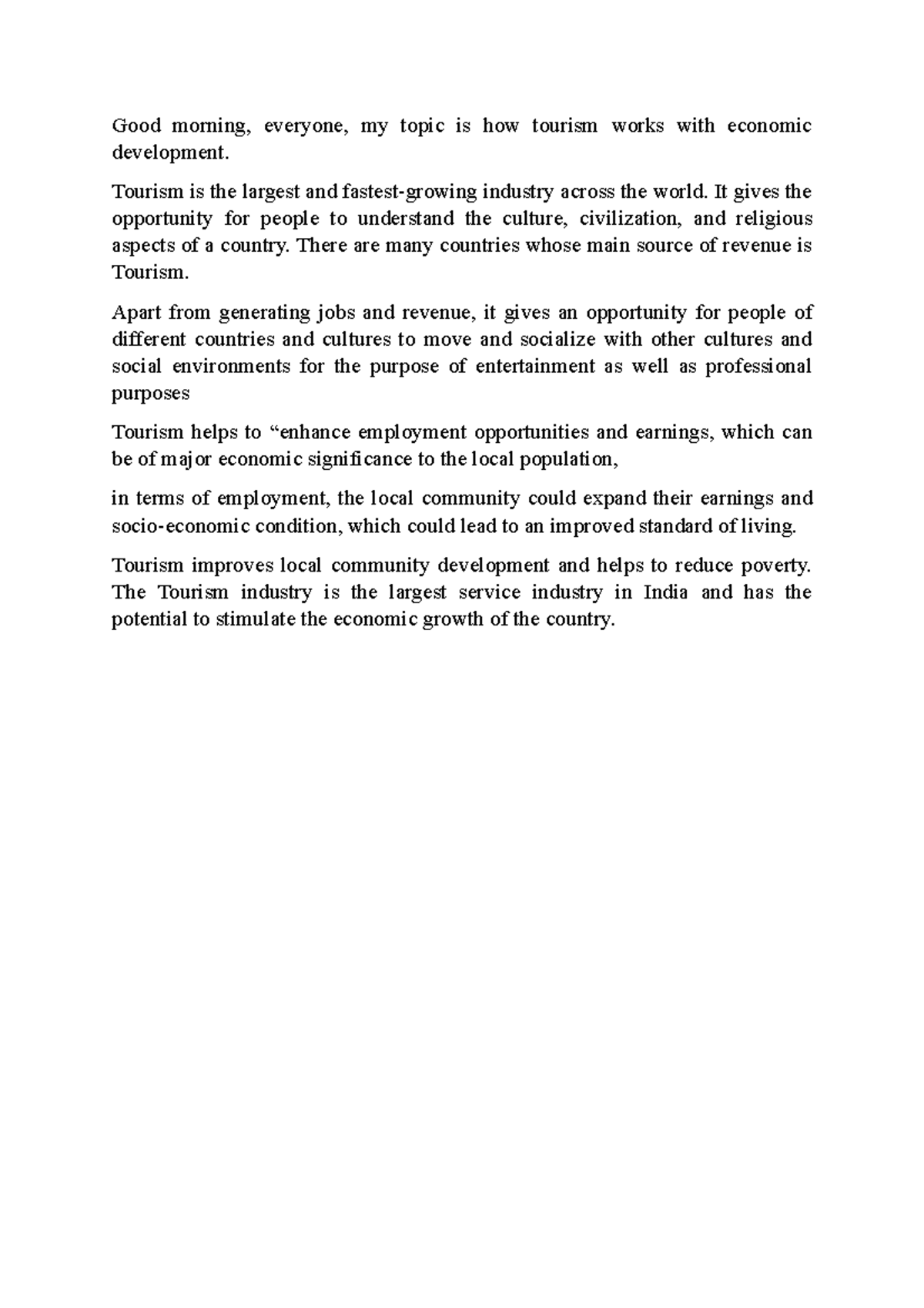 Good morning, everyone, my topic is how tourism works with economic development.

Tourism is the largest and fastest-growing industry across the world. It gives the opportunity for people to understand the culture, civilization, and religious aspects of a country. There are many countries whose main source of revenue is Tourism.

Apart from generating jobs and revenue, it gives an opportunity for people of different countries and cultures to move and socialize with other cultures and social environments for the purpose of entertainment as well as professional purposes

Tourism helps to “enhance employment opportunities and earnings, which can be of major economic significance to the local population,

in terms of employment, the local community could expand their earnings and socio-economic condition, which could lead to an improved standard of living.

Tourism improves local community development and helps to reduce poverty. The Tourism industry is the largest service industry in India and has the potential to stimulate the economic growth of the country.